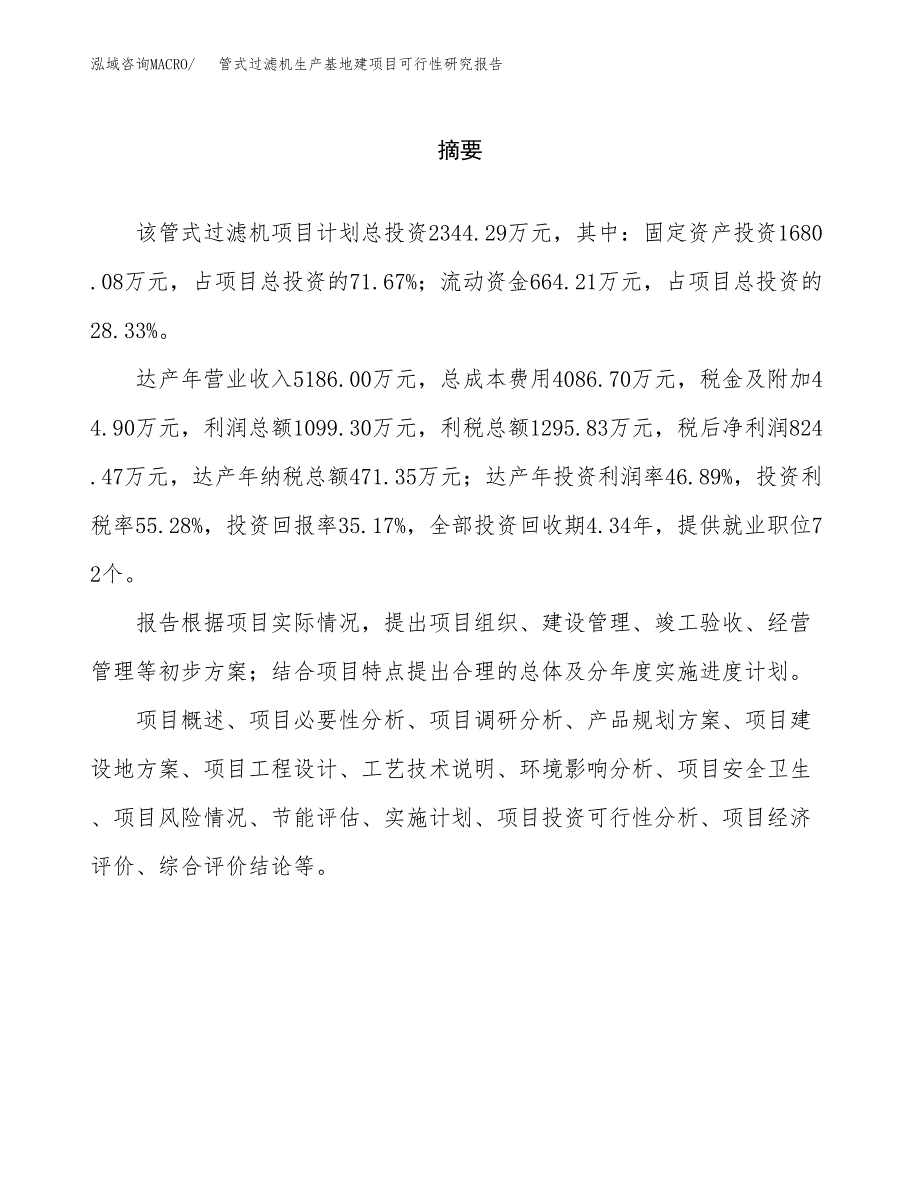 泓域咨询MACRO/　管式过滤机生产基地建项目可行性研究报告

摘要

该管式过滤机项目计划总投资2344.29万元，其中：固定资产投资1680.08万元，占项目总投资的71.67%；流动资金664.21万元，占项目总投资的28.33%。

达产年营业收入5186.00万元，总成本费用4086.70万元，税金及附加44.90万元，利润总额1099.30万元，利税总额1295.83万元，税后净利润824.47万元，达产年纳税总额471.35万元；达产年投资利润率46.89%，投资利税率55.28%，投资回报率35.17%，全部投资回收期4.34年，提供就业职位72个。

报告根据项目实际情况，提出项目组织、建设管理、竣工验收、经营管理等初步方案；结合项目特点提出合理的总体及分年度实施进度计划。

项目概述、项目必要性分析、项目调研分析、产品规划方案、项目建设地方案、项目工程设计、工艺技术说明、环境影响分析、项目安全卫生、项目风险情况、节能评估、实施计划、项目投资可行性分析、项目经济评价、综合评价结论等。